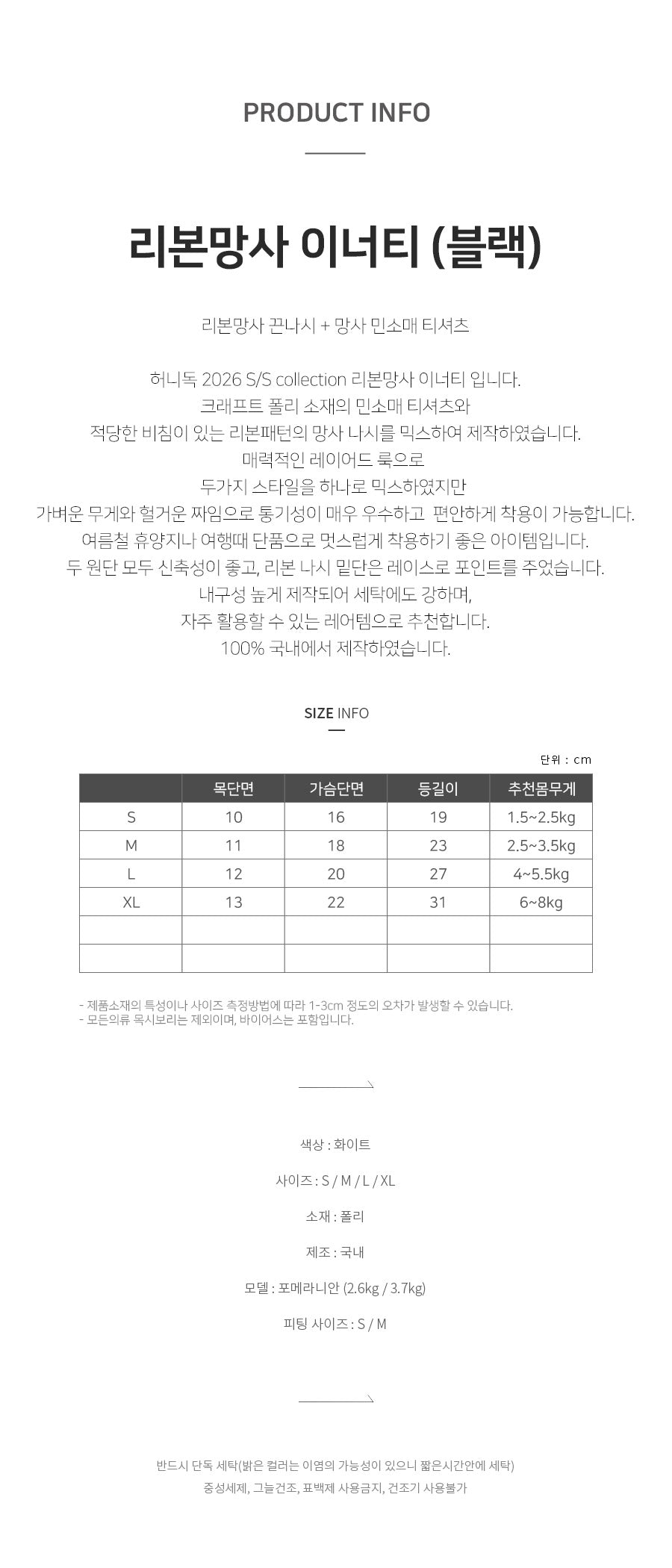 PRODUCT INFO

리본망사 이너티 (블랙)

리본망사 끈나시 + 망사 민소매 티셔츠

허니독 2026 S/S collection 리본망사 이너티 입니다.
크래프트 폴리 소재의 민소매 티셔츠와
적당한 비침이 있는 리본패턴의 망사 나시를 믹스하여 제작하였습니다.
매력적인 레이어드 룩으로
두가지 스타일을 하나로 믹스하였지만
가벼운 무게와 헐거운 짜임으로 통기성이 매우 우수하고 편안하게 착용이 가능합니다.
여름철 휴양지나 여행때 단품으로 멋스럽게 착용하기 좋은 아이템입니다.
두 원단 모두 신축성이 좋고, 리본 나시 밑단은 레이스로 포인트를 주었습니다.
내구성 높게 제작되어 세탁에도 강하며,
자주 활용할 수 있는 레어템으로 추천합니다.
100% 국내에서 제작하였습니다.

SIZE INFO

단위 : cm

| | 목단면 | 가슴단면 | 등길이 | 추천몸무게 |
|---|---|---|---|---|
| S | 10 | 16 | 19 | 1.5~2.5kg |
| M | 11 | 18 | 23 | 2.5~3.5kg |
| L | 12 | 20 | 27 | 4~5.5kg |
| XL | 13 | 22 | 31 | 6~8kg |
| | | | | |
| | | | | |

- 제품소재의 특성이나 사이즈 측정방법에 따라 1-3cm 정도의 오차가 발생할 수 있습니다.
- 모든의류 목시보리는 제외이며, 바이어스는 포함입니다.

색상 : 화이트

사이즈 : S / M / L / XL

소재 : 폴리

제조 : 국내

모델 : 포메라니안 (2.6kg / 3.7kg)

피팅 사이즈 : S / M

반드시 단독 세탁(밝은 컬러는 이염의 가능성이 있으니 짧은시간안에 세탁)
중성세제, 그늘건조, 표백제 사용금지, 건조기 사용불가